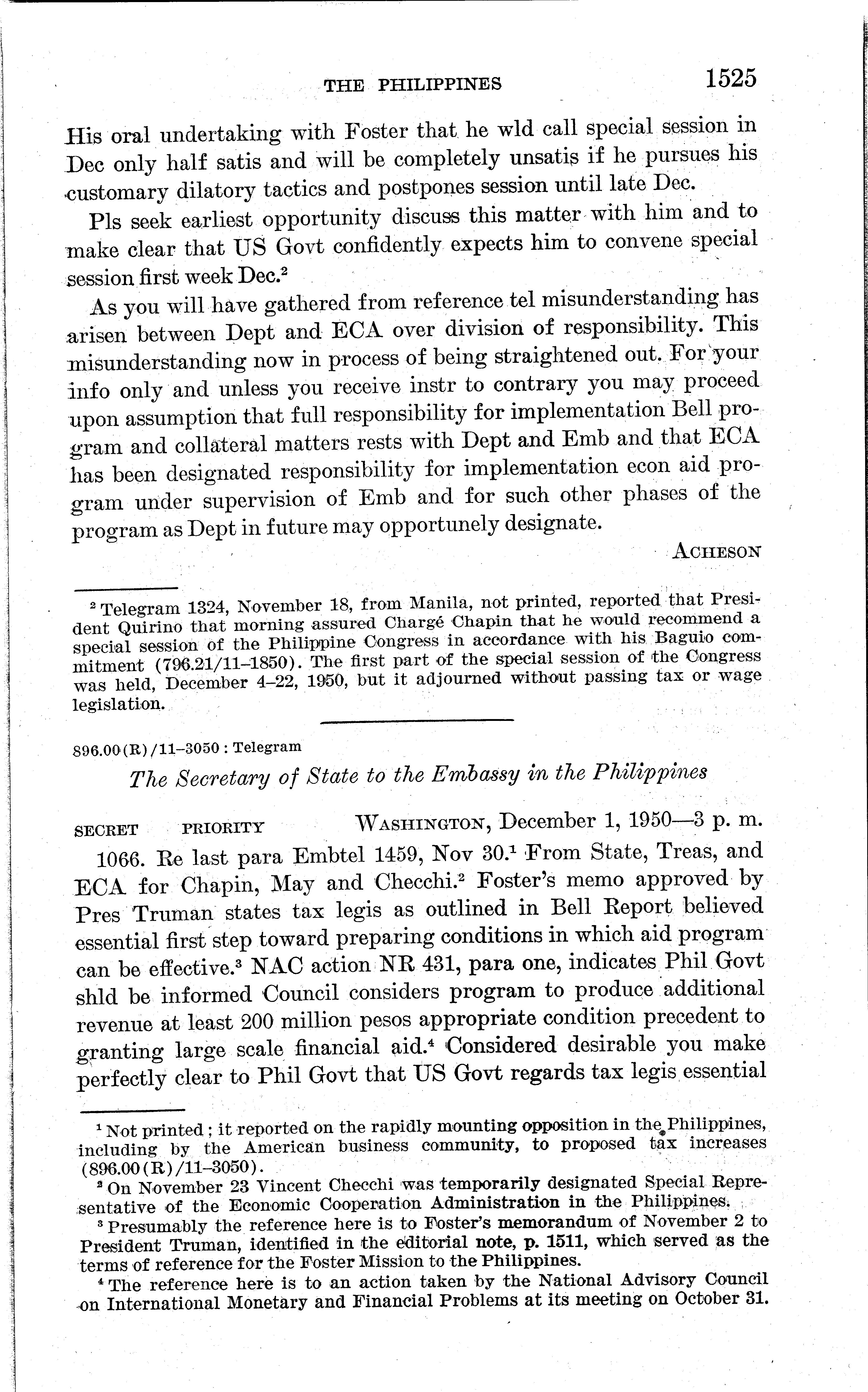 THE PHILIPPINES 1525

His oral undertaking with Foster that he wld call special session in Dec only half satis and will be completely unsatis if he pursues his customary dilatory tactics and postpones session until late Dec.

Pls seek earliest opportunity discuss this matter with him and to make clear that US Govt confidently expects him to convene special session first week Dec.$^2$

As you will have gathered from reference tel misunderstanding has arisen between Dept and ECA over division of responsibility. This misunderstanding now in process of being straightened out. For your info only and unless you receive instr to contrary you may proceed upon assumption that full responsibility for implementation Bell program and collateral matters rests with Dept and Emb and that ECA has been designated responsibility for implementation econ aid program under supervision of Emb and for such other phases of the program as Dept in future may opportunely designate.

ACHESON

$^2$ Telegram 1324, November 18, from Manila, not printed, reported that President Quirino that morning assured Chargé Chapin that he would recommend a special session of the Philippine Congress in accordance with his Baguio commitment (796.21/11–1850). The first part of the special session of the Congress was held, December 4–22, 1950, but it adjourned without passing tax or wage legislation.

896.00(R)/11–3050 : Telegram

The Secretary of State to the Embassy in the Philippines

SECRET PRIORITY WASHINGTON, December 1, 1950—3 p. m.

1066. Re last para Embtel 1459, Nov 30.$^1$ From State, Treas, and ECA for Chapin, May and Checchi.$^2$ Foster's memo approved by Pres Truman states tax legis as outlined in Bell Report believed essential first step toward preparing conditions in which aid program can be effective.$^3$ NAC action NR 431, para one, indicates Phil Govt shld be informed Council considers program to produce additional revenue at least 200 million pesos appropriate condition precedent to granting large scale financial aid.$^4$ Considered desirable you make perfectly clear to Phil Govt that US Govt regards tax legis essential

$^1$ Not printed; it reported on the rapidly mounting opposition in the Philippines, including by the American business community, to proposed tax increases (896.00(R)/11–3050).

$^2$ On November 23 Vincent Checchi was temporarily designated Special Representative of the Economic Cooperation Administration in the Philippines.

$^3$ Presumably the reference here is to Foster's memorandum of November 2 to President Truman, identified in the editorial note, p. 1511, which served as the terms of reference for the Foster Mission to the Philippines.

$^4$ The reference here is to an action taken by the National Advisory Council on International Monetary and Financial Problems at its meeting on October 31.